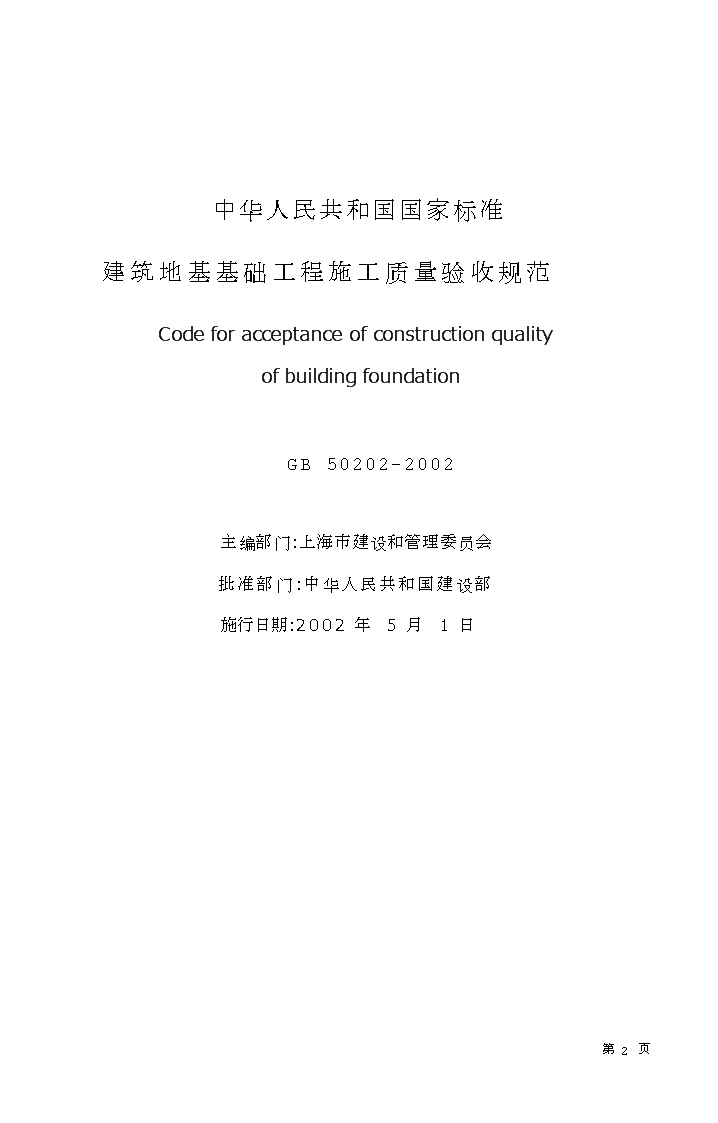 中华人民共和国国家标准

建筑地基基础工程施工质量验收规范

Code for acceptance of construction quality of building foundation

GB 50202-2002

主编部门:上海市建设和管理委员会

批准部门:中华人民共和国建设部

施行日期:2002 年 5 月 1 日

第 2 页